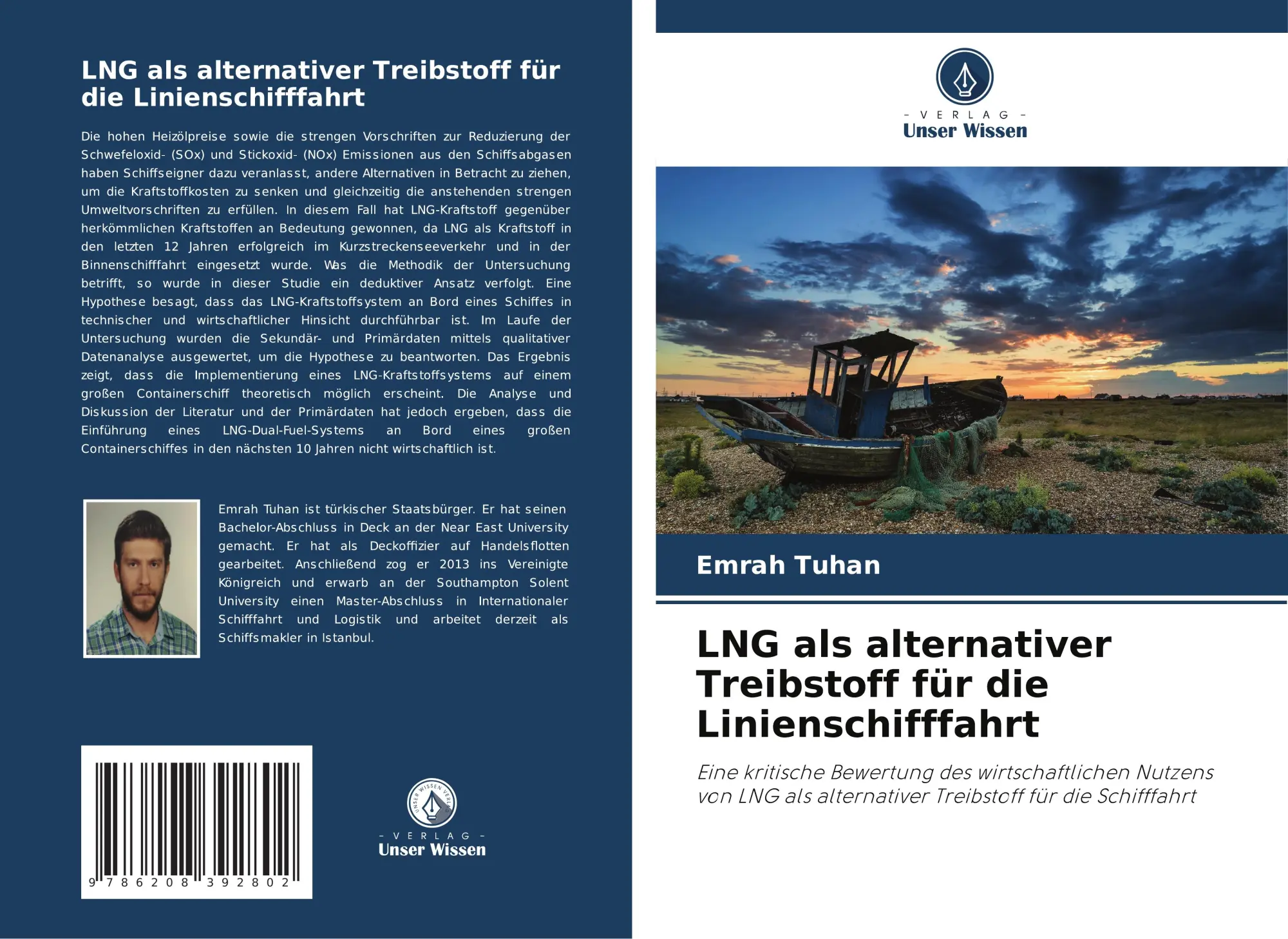 LNG als alternativer Treibstoff für die Linienschifffahrt

Die hohen Heizölpreise sowie die strengen Vorschriften zur Reduzierung der Schwefeloxid- (SOx) und Stickoxid- (NOx) Emissionen aus den Schiffsabgasen haben Schiffseigner dazu veranlasst, andere Alternativen in Betracht zu ziehen, um die Kraftstoffkosten zu senken und gleichzeitig die anstehenden strengen Umweltvorschriften zu erfüllen. In diesem Fall hat LNG-Kraftstoff gegenüber herkömmlichen Kraftstoffen an Bedeutung gewonnen, da LNG als Kraftstoff in den letzten 12 Jahren erfolgreich im Kurzstreckenseeverkehr und in der Binnenschifffahrt eingesetzt wurde. Was die Methodik der Untersuchung betrifft, so wurde in dieser Studie ein deduktiver Ansatz verfolgt. Eine Hypothese besagt, dass das LNG-Kraftstoffsystem an Bord eines Schiffes in technischer und wirtschaftlicher Hinsicht durchführbar ist. Im Laufe der Untersuchung wurden die Sekundär- und Primärdaten mittels qualitativer Datenanalyse ausgewertet, um die Hypothese zu beantworten. Das Ergebnis zeigt, dass die Implementierung eines LNG-Kraftstoffsystems auf einem großen Containerschiff theoretisch möglich erscheint. Die Analyse und Diskussion der Literatur und der Primärdaten hat jedoch ergeben, dass die Einführung eines LNG-Dual-Fuel-Systems an Bord eines großen Containerschiffes in den nächsten 10 Jahren nicht wirtschaftlich ist.

Emrah Tuhan ist türkischer Staatsbürger. Er hat seinen Bachelor-Abschluss in Deck an der Near East University gemacht. Er hat als Deckoffizier auf Handelsflotten gearbeitet. Anschließend zog er 2013 ins Vereinigte Königreich und erwarb an der Southampton Solent University einen Master-Abschluss in Internationaler Schifffahrt und Logistik und arbeitet derzeit als Schiffsmakler in Istanbul.

9 786208 392802

UNSER WISSEN VERLAG
- VERLAG -
Unser Wissen

- VERLAG -
Unser Wissen

Emrah Tuhan

LNG als alternativer Treibstoff für die Linienschifffahrt

Eine kritische Bewertung des wirtschaftlichen Nutzens von LNG als alternativer Treibstoff für die Schifffahrt